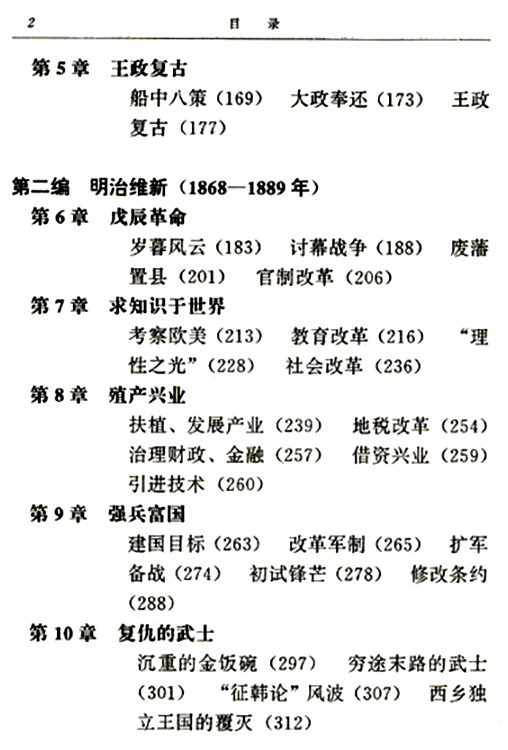 2 目 录

第 5 章 王政复古

船中八策（169） 大政奉还（173） 王政复古（177）

第二编 明治维新（1868—1889 年）

第 6 章 戊辰革命

岁暮风云（183） 讨幕战争（188） 废藩置县（201） 官制改革（206）

第 7 章 求知识于世界

考察欧美（213） 教育改革（216） “理性之光”（228） 社会改革（236）

第 8 章 殖产兴业

扶植、发展产业（239） 地税改革（254） 治理财政、金融（257） 借资兴业（259） 引进技术（260）

第 9 章 强兵富国

建国目标（263） 改革军制（265） 扩军备战（274） 初试锋芒（278） 修改条约（288）

第 10 章 复仇的武士

沉重的金饭碗（297） 穷途末路的武士（301） “征韩论”风波（307） 西乡独立王国的覆灭（312）